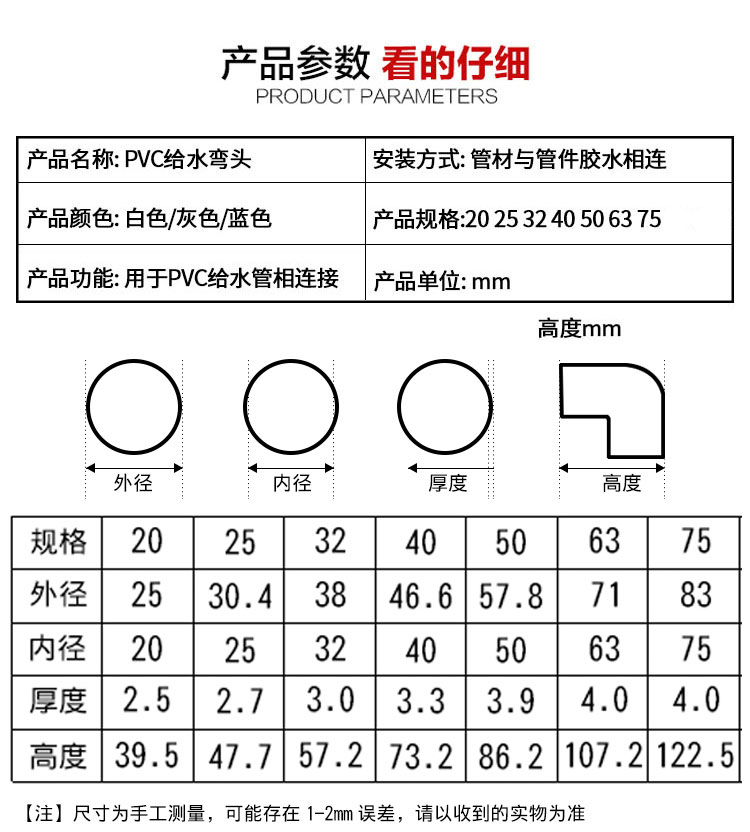 产品参数 看的仔细
PRODUCT PARAMETERS

| 产品名称: PVC给水弯头 | 安装方式: 管材与管件胶水相连 |
|---|---|
| 产品颜色: 白色/灰色/蓝色 | 产品规格:20 25 32 40 50 63 75 |
| 产品功能: 用于PVC给水管相连接 | 产品单位: mm |

高度mm

外径 内径 厚度 高度

| 规格 | 20 | 25 | 32 | 40 | 50 | 63 | 75 |
|---|---|---|---|---|---|---|---|
| 外径 | 25 | 30.4 | 38 | 46.6 | 57.8 | 71 | 83 |
| 内径 | 20 | 25 | 32 | 40 | 50 | 63 | 75 |
| 厚度 | 2.5 | 2.7 | 3.0 | 3.3 | 3.9 | 4.0 | 4.0 |
| 高度 | 39.5 | 47.7 | 57.2 | 73.2 | 86.2 | 107.2 | 122.5 |

【注】尺寸为手工测量，可能存在 1-2mm 误差，请以收到的实物为准